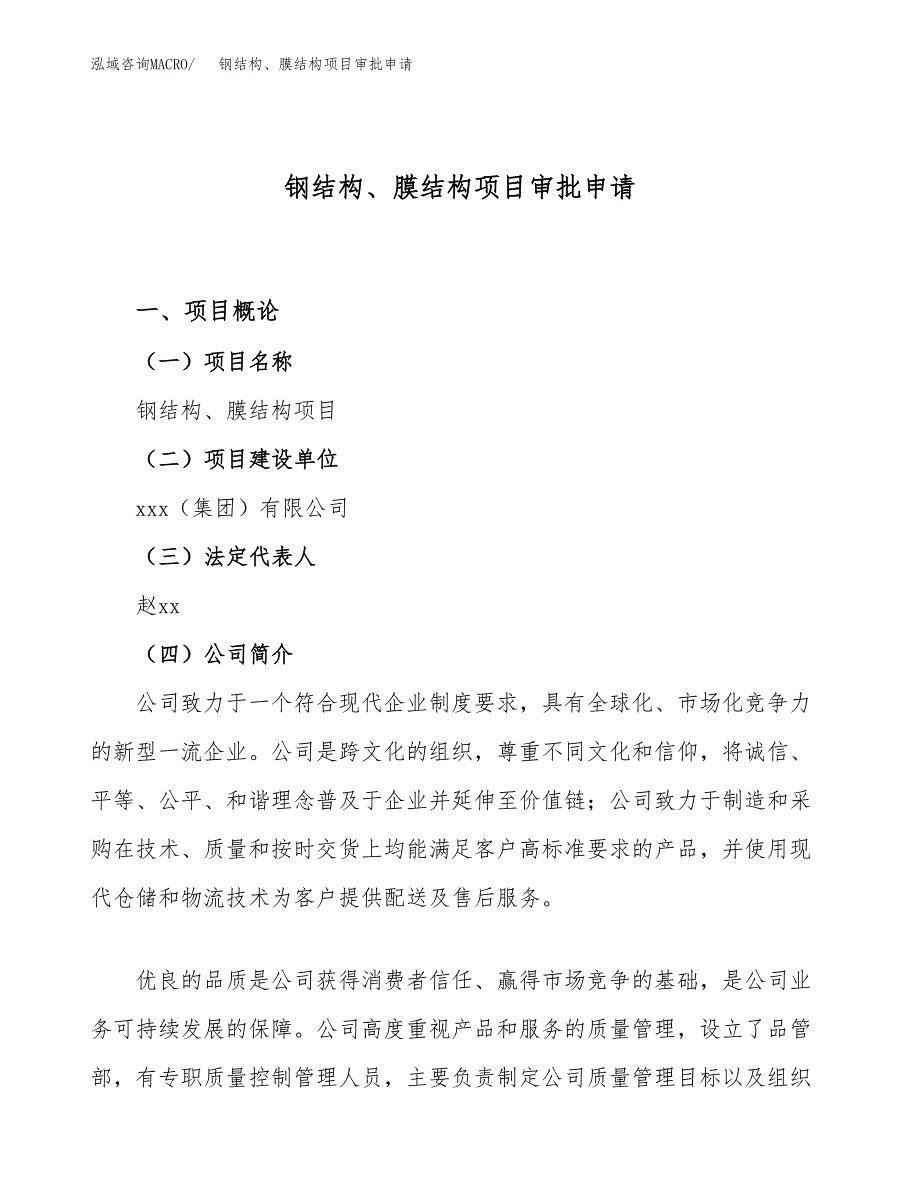 泓域咨询MACRO/　钢结构、膜结构项目审批申请

钢结构、膜结构项目审批申请

一、项目概论

（一）项目名称

钢结构、膜结构项目

（二）项目建设单位

xxx（集团）有限公司

（三）法定代表人

赵xx

（四）公司简介

公司致力于一个符合现代企业制度要求，具有全球化、市场化竞争力的新型一流企业。公司是跨文化的组织，尊重不同文化和信仰，将诚信、平等、公平、和谐理念普及于企业并延伸至价值链；公司致力于制造和采购在技术、质量和按时交货上均能满足客户高标准要求的产品，并使用现代仓储和物流技术为客户提供配送及售后服务。

优良的品质是公司获得消费者信任、赢得市场竞争的基础，是公司业务可持续发展的保障。公司高度重视产品和服务的质量管理，设立了品管部，有专职质量控制管理人员，主要负责制定公司质量管理目标以及组织